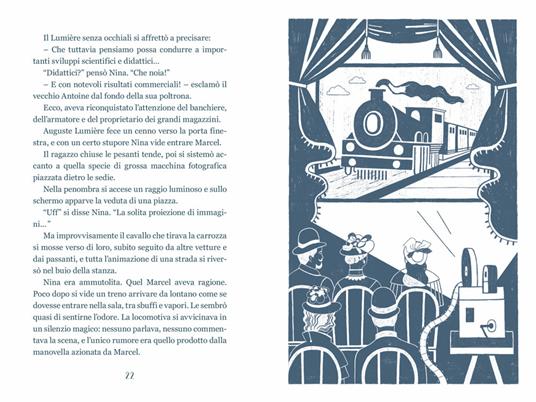 Il Lumière senza occhiali si affrettò a precisare:

– Che tuttavia pensiamo possa condurre a importanti sviluppi scientifici e didattici...

"Didattici?" pensò Nina. "Che noia!"

– E con notevoli risultati commerciali! – esclamò il vecchio Antoine dal fondo della sua poltrona.

Ecco, aveva riconquistato l'attenzione del banchiere, dell'armatore e del proprietario dei grandi magazzini.

Auguste Lumière fece un cenno verso la porta finestra, e con un certo stupore Nina vide entrare Marcel.

Il ragazzo chiuse le pesanti tende, poi si sistemò accanto a quella specie di grossa macchina fotografica piazzata dietro le sedie.

Nella penombra si accese un raggio luminoso e sullo schermo apparve la veduta di una piazza.

"Uff" si disse Nina. "La solita proiezione di immagini..."

Ma improvvisamente il cavallo che tirava la carrozza si mosse verso di loro, subito seguito da altre vetture e dai passanti, e tutta l'animazione di una strada si riversò nel buio della stanza.

Nina era ammutolita. Quel Marcel aveva ragione. Poco dopo si vide un treno arrivare da lontano come se dovesse entrare nella sala, tra sbuffi e vapori. Le sembrò quasi di sentirne l'odore. La locomotiva si avvicinava in un silenzio magico: nessuno parlava, nessuno commentava la scena, e l'unico rumore era quello prodotto dalla manovella azionata da Marcel.

22